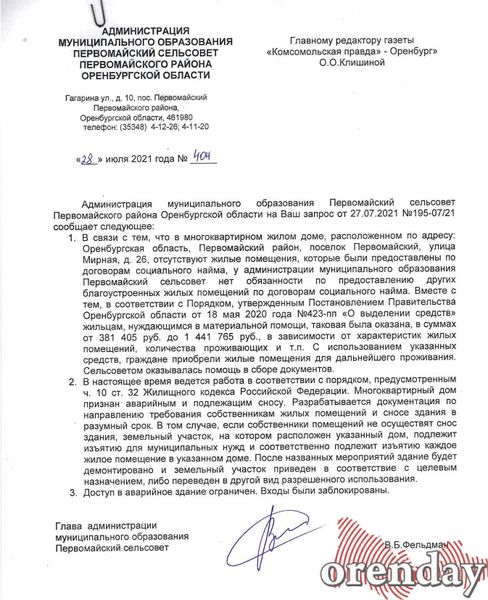 АДМИНИСТРАЦИЯ
МУНИЦИПАЛЬНОГО ОБРАЗОВАНИЯ
ПЕРВОМАЙСКИЙ СЕЛЬСОВЕТ
ПЕРВОМАЙСКОГО РАЙОНА
ОРЕНБУРГСКОЙ ОБЛАСТИ

Гагарина ул., д. 10, пос. Первомайский
Первомайского района,
Оренбургской области, 461980
телефон: (35348) 4-12-26; 4-11-20

«28» июля 2021 года № 404

Главному редактору газеты
«Комсомольская правда» - Оренбург»
О.О.Клишиной

Администрация муниципального образования Первомайский сельсовет Первомайского района Оренбургской области на Ваш запрос от 27.07.2021 №195-07/21 сообщает следующее:

1. В связи с тем, что в многоквартирном жилом доме, расположенном по адресу: Оренбургская область, Первомайский район, поселок Первомайский, улица Мирная, д. 26, отсутствуют жилые помещения, которые были предоставлены по договорам социального найма, у администрации муниципального образования Первомайский сельсовет нет обязанности по предоставлению других благоустроенных жилых помещений по договорам социального найма. Вместе с тем, в соответствии с Порядком, утвержденным Постановлением Правительства Оренбургской области от 18 мая 2020 года №423-пп «О выделении средств» жильцам, нуждающимся в материальной помощи, таковая была оказана, в суммах от 381 405 руб. до 1 441 765 руб., в зависимости от характеристик жилых помещений, количества проживающих и т.п. С использованием указанных средств, граждане приобрели жилые помещения для дальнейшего проживания. Сельсоветом оказывалась помощь в сборе документов.
2. В настоящее время ведется работа в соответствии с порядком, предусмотренным ч. 10 ст. 32 Жилищного кодекса Российской Федерации. Многоквартирный дом признан аварийным и подлежащим сносу. Разрабатывается документация по направлению требования собственникам жилых помещений и сносе здания в разумный срок. В том случае, если собственники помещений не осуществят снос здания, земельный участок, на котором расположен указанный дом, подлежит изъятию для муниципальных нужд и соответственно подлежит изъятию каждое жилое помещение в указанном доме. После названных мероприятий здание будет демонтировано и земельный участок приведен в соответствие с целевым назначением, либо переведен в другой вид разрешенного использования.
3. Доступ в аварийное здание ограничен. Входы были заблокированы.

Глава администрации
муниципального образования
Первомайский сельсовет

В.Б.Фельдман

orenday